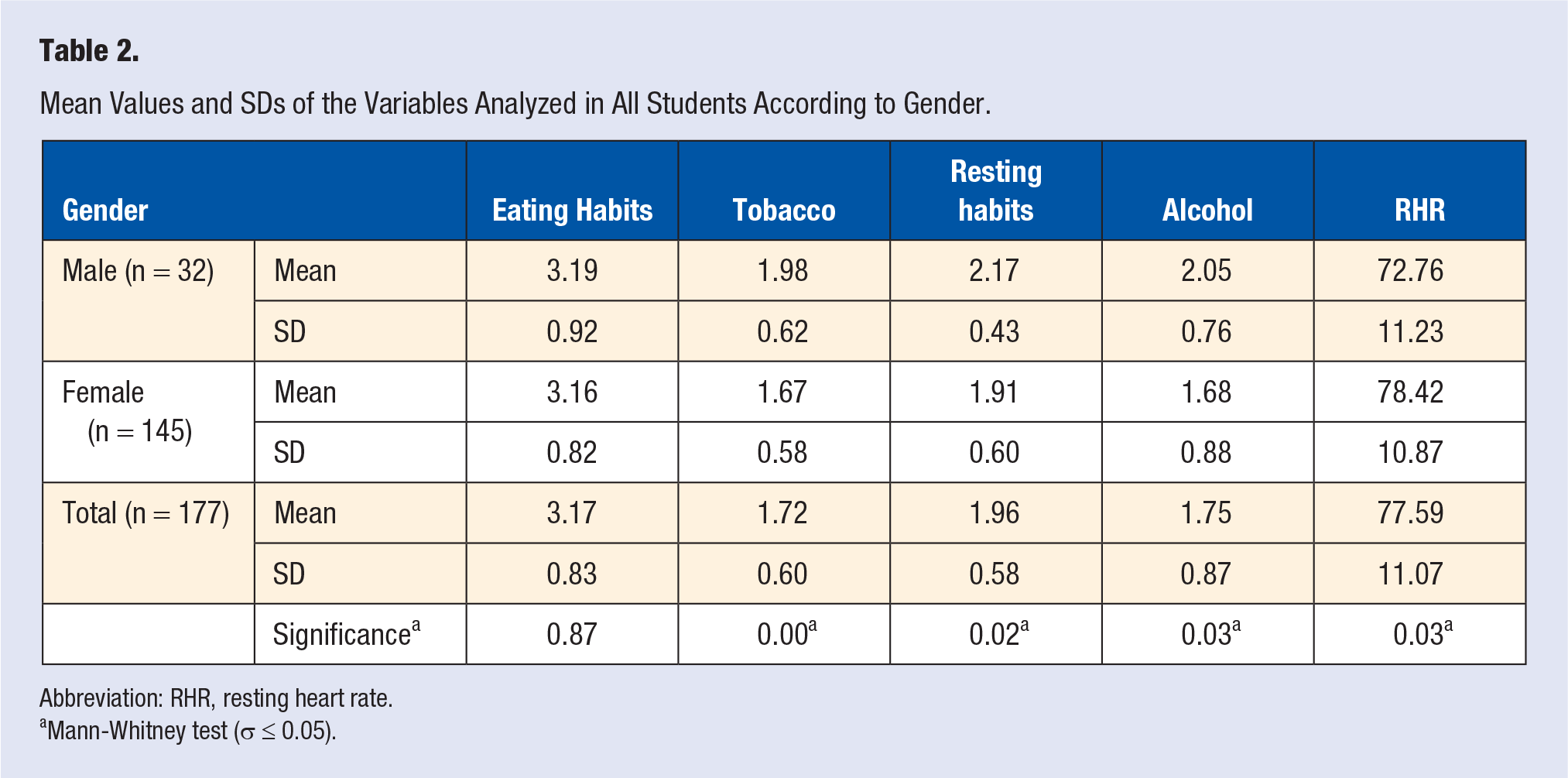 Table 2.

Mean Values and SDs of the Variables Analyzed in All Students According to Gender.

| Gender | | Eating Habits | Tobacco | Resting habits | Alcohol | RHR |
|---|---|---|---|---|---|---|
| Male (n = 32) | Mean | 3.19 | 1.98 | 2.17 | 2.05 | 72.76 |
| | SD | 0.92 | 0.62 | 0.43 | 0.76 | 11.23 |
| Female (n = 145) | Mean | 3.16 | 1.67 | 1.91 | 1.68 | 78.42 |
| | SD | 0.82 | 0.58 | 0.60 | 0.88 | 10.87 |
| Total (n = 177) | Mean | 3.17 | 1.72 | 1.96 | 1.75 | 77.59 |
| | SD | 0.83 | 0.60 | 0.58 | 0.87 | 11.07 |
| | Significance$^{a}$ | 0.87 | 0.00$^{a}$ | 0.02$^{a}$ | 0.03$^{a}$ | 0.03$^{a}$ |

Abbreviation: RHR, resting heart rate.
$^{a}$Mann-Whitney test ($\sigma \leq 0.05$).